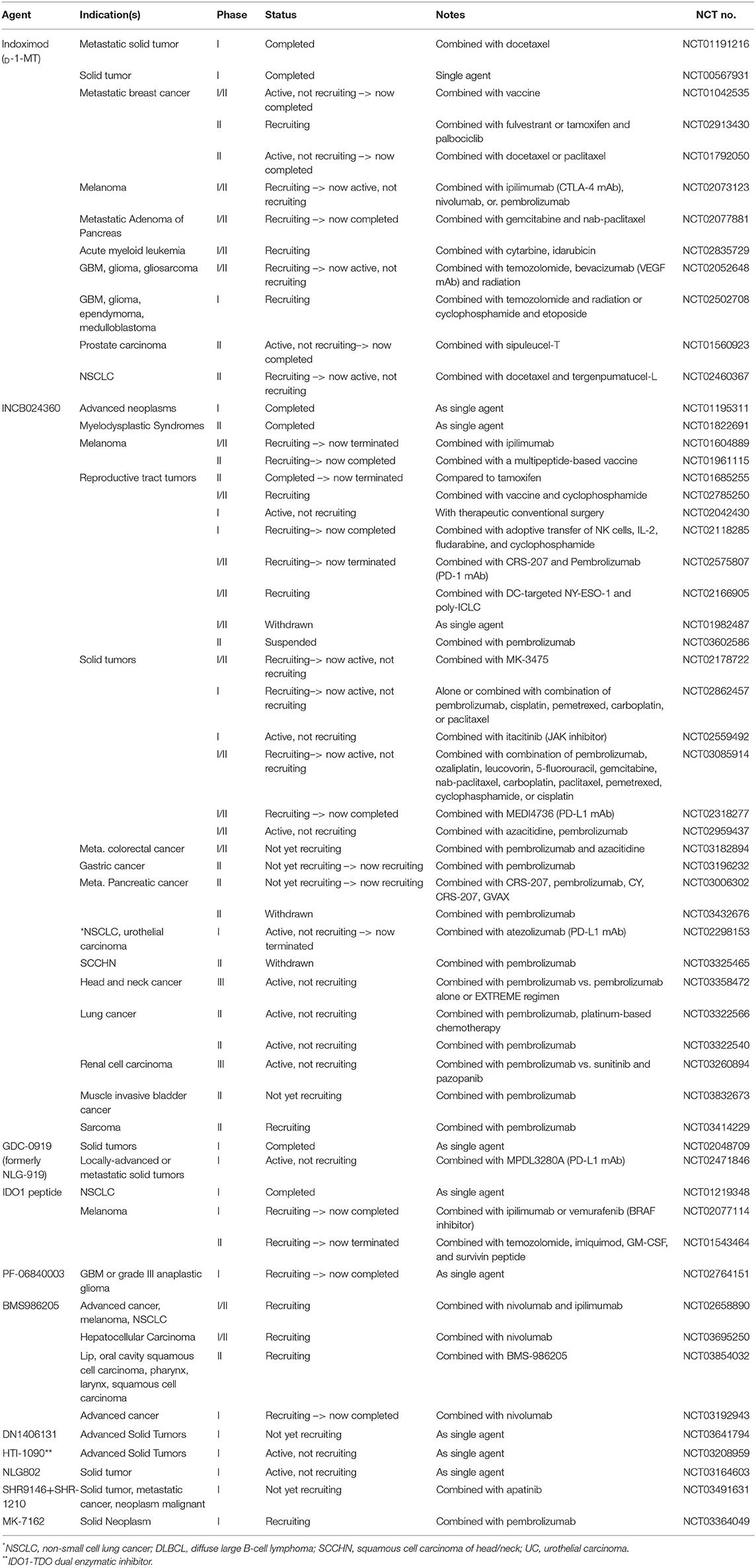 | Agent | Indication(s) | Phase | Status | Notes | NCT no. |
|---|---|---|---|---|---|
| Indoximod (D-1-MT) | Metastatic solid tumor | I | Completed | Combined with docetaxel | NCT01191216 |
| | Solid tumor | I | Completed | Single agent | NCT00567931 |
| | Metastatic breast cancer | I/II | Active, not recruiting –> now completed | Combined with vaccine | NCT01042535 |
| | | II | Recruiting | Combined with fulvestrant or tamoxifen and palbociclib | NCT02913430 |
| | | II | Active, not recruiting –> now completed | Combined with docetaxel or paclitaxel | NCT01792050 |
| | Melanoma | I/II | Recruiting –> now active, not recruiting | Combined with ipilimumab (CTLA-4 mAb), nivolumab, or. pembrolizumab | NCT02073123 |
| | Metastatic Adenoma of Pancreas | I/II | Recruiting –> now completed | Combined with gemcitabine and nab-paclitaxel | NCT02077881 |
| | Acute myeloid leukemia | I/II | Recruiting | Combined with cytarbine, idarubicin | NCT02835729 |
| | GBM, glioma, gliosarcoma | I/II | Recruiting –> now active, not recruiting | Combined with temozolomide, bevacizumab (VEGF mAb) and radiation | NCT02052648 |
| | GBM, glioma, ependymoma, medulloblastoma | I | Recruiting | Combined with temozolomide and radiation or cyclophosphamide and etoposide | NCT02502708 |
| | Prostate carcinoma | II | Active, not recruiting–> now completed | Combined with sipuleucel-T | NCT01560923 |
| | NSCLC | II | Recruiting –> now active, not recruiting | Combined with docetaxel and tergenpumatucel-L | NCT02460367 |
| INCB024360 | Advanced neoplasms | I | Completed | As single agent | NCT01195311 |
| | Myelodysplastic Syndromes | II | Completed | As single agent | NCT01822691 |
| | Melanoma | I/II | Recruiting –> now terminated | Combined with ipilimumab | NCT01604889 |
| | | II | Recruiting–> now completed | Combined with a multipeptide-based vaccine | NCT01961115 |
| | Reproductive tract tumors | II | Completed –> now terminated | Compared to tamoxifen | NCT01685255 |
| | | I/II | Recruiting | Combined with vaccine and cyclophosphamide | NCT02785250 |
| | | I | Active, not recruiting | With therapeutic conventional surgery | NCT02042430 |
| | | I | Recruiting–> now completed | Combined with adoptive transfer of NK cells, IL-2, fludarabine, and cyclophosphamide | NCT02118285 |
| | | I/II | Recruiting–> now terminated | Combined with CRS-207 and Pembrolizumab (PD-1 mAb) | NCT02575807 |
| | | I/II | Recruiting | Combined with DC-targeted NY-ESO-1 and poly-ICLC | NCT02166905 |
| | | I/II | Withdrawn | As single agent | NCT01982487 |
| | | II | Suspended | Combined with pembrolizumab | NCT03602586 |
| | Solid tumors | I/II | Recruiting–> now active, not recruiting | Combined with MK-3475 | NCT02178722 |
| | | I | Recruiting–> now active, not recruiting | Alone or combined with combination of pembrolizumab, cisplatin, pemetrexed, carboplatin, or paclitaxel | NCT02862457 |
| | | I | Active, not recruiting | Combined with itacitinib (JAK inhibitor) | NCT02559492 |
| | | I/II | Recruiting–> now active, not recruiting | Combined with combination of pembrolizumab, ozaliplatin, leucovorin, 5-fluorouracil, gemcitabine, nab-paclitaxel, carboplatin, paclitaxel, pemetrexed, cyclophasphamide, or cisplatin | NCT03085914 |
| | | I/II | Recruiting –> now completed | Combined with MEDI4736 (PD-L1 mAb) | NCT02318277 |
| | | I/II | Active, not recruiting | Combined with azacitidine, pembrolizumab | NCT02959437 |
| | Meta. colorectal cancer | I/II | Not yet recruiting | Combined with pembrolizumab and azacitidine | NCT03182894 |
| | Gastric cancer | II | Not yet recruiting –> now recruiting | Combined with pembrolizumab | NCT03196232 |
| | Meta. Pancreatic cancer | II | Not yet recruiting –> now recruiting | Combined with CRS-207, pembrolizumab, CY, CRS-207, GVAX | NCT03006302 |
| | | II | Withdrawn | Combined with pembrolizumab | NCT03432676 |
| | *NSCLC, urothelial carcinoma | I | Active, not recruiting –> now terminated | Combined with atezolizumab (PD-L1 mAb) | NCT02298153 |
| | SCCHN | II | Withdrawn | Combined with pembrolizumab | NCT03325465 |
| | Head and neck cancer | III | Active, not recruiting | Combined with pembrolizumab vs. pembrolizumab alone or EXTREME regimen | NCT03358472 |
| | Lung cancer | II | Active, not recruiting | Combined with pembrolizumab, platinum-based chemotherapy | NCT03322566 |
| | | II | Active, not recruiting | Combined with pembrolizumab | NCT03322540 |
| | Renal cell carcinoma | III | Active, not recruiting | Combined with pembrolizumab vs. sunitinib and pazopanib | NCT03260894 |
| | Muscle invasive bladder cancer | II | Not yet recruiting | Combined with pembrolizumab | NCT03832673 |
| | Sarcoma | II | Recruiting | Combined with pembrolizumab | NCT03414229 |
| GDC-0919 (formerly NLG-919) | Solid tumors | I | Completed | As single agent | NCT02048709 |
| | Locally-advanced or metastatic solid tumors | I | Active, not recruiting | Combined with MPDL3280A (PD-L1 mAb) | NCT02471846 |
| IDO1 peptide | NSCLC | I | Completed | As single agent | NCT01219348 |
| | Melanoma | I | Recruiting –> now completed | Combined with ipilimumab or vemurafenib (BRAF inhibitor) | NCT02077114 |
| | | II | Recruiting –> now terminated | Combined with temozolomide, imiquimod, GM-CSF, and survivin peptide | NCT01543464 |
| PF-06840003 | GBM or grade III anaplastic glioma | I | Recruiting –> now completed | As single agent | NCT02764151 |
| BMS986205 | Advanced cancer, melanoma, NSCLC | I/II | Recruiting | Combined with nivolumab and ipilimumab | NCT02658890 |
| | Hepatocellular Carcinoma | I/II | Recruiting | Combined with nivolumab | NCT03695250 |
| | Lip, oral cavity squamous cell carcinoma, pharynx, larynx, squamous cell carcinoma | II | Recruiting | Combined with BMS-986205 | NCT03854032 |
| | Advanced cancer | I | Recruiting –> now completed | Combined with nivolumab | NCT03192943 |
| DN1406131 | Advanced Solid Tumors | I | Not yet recruiting | As single agent | NCT03641794 |
| HTI-1090** | Advanced Solid Tumors | I | Active, not recruiting | As single agent | NCT03208959 |
| NLG802 | Solid tumor | I | Active, not recruiting | As single agent | NCT03164603 |
| SHR9146+SHR-1210 | Solid tumor, metastatic cancer, neoplasm malignant | I | Not yet recruiting | Combined with apatinib | NCT03491631 |
| MK-7162 | Solid Neoplasm | I | Recruiting | Combined with pembrolizumab | NCT03364049 |

*NSCLC, non-small cell lung cancer; DLBCL, diffuse large B-cell lymphoma; SCCHN, squamous cell carcinoma of head/neck; UC, urothelial carcinoma.
**IDO1-TDO dual enzymatic inhibitor.